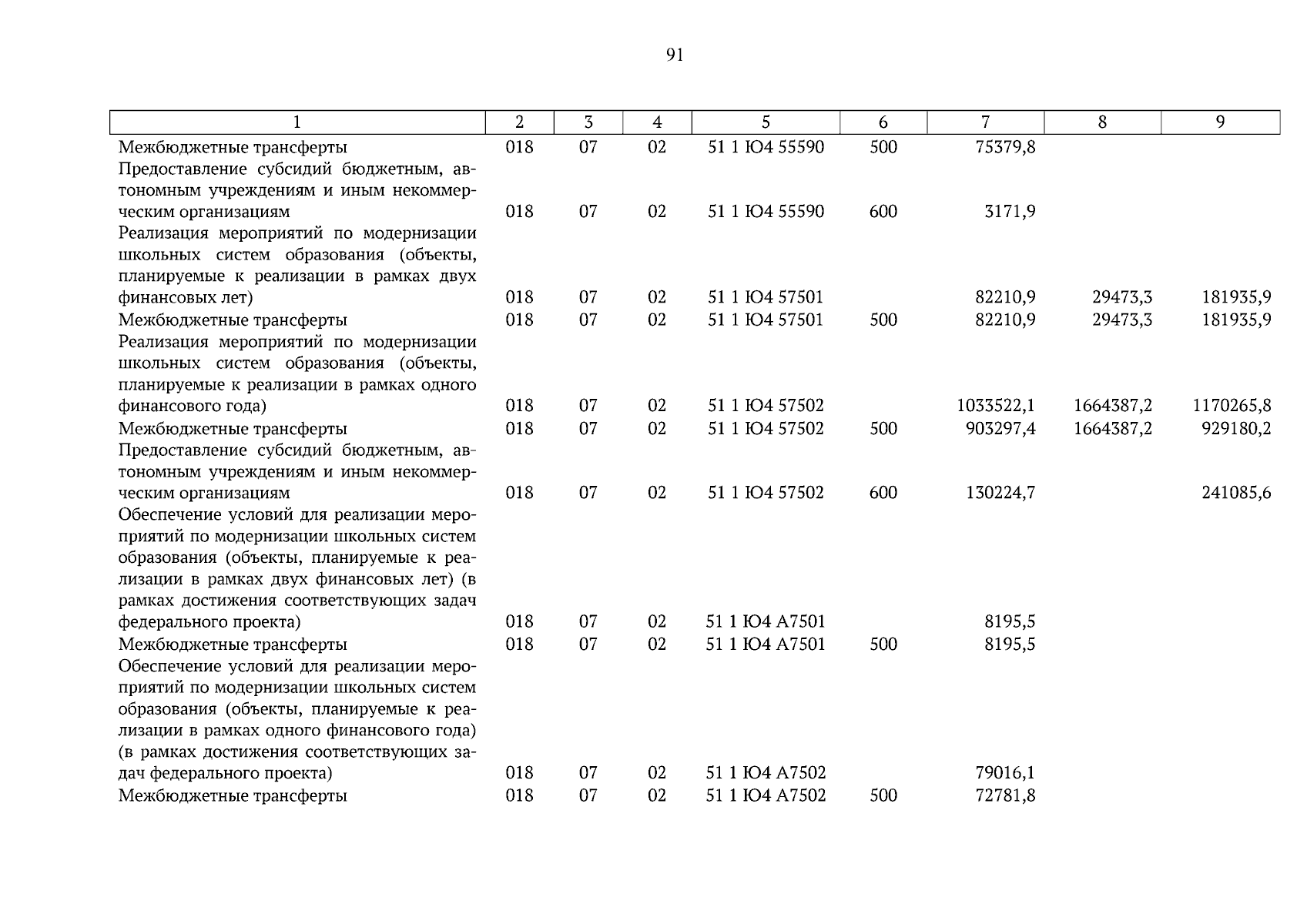 91

| 1 | 2 | 3 | 4 | 5 | 6 | 7 | 8 | 9 |
|---|---|---|---|---|---|---|---|---|
| Межбюджетные трансферты | 018 | 07 | 02 | 51 1 Ю4 55590 | 500 | 75379,8 | | |
| Предоставление субсидий бюджетным, автономным учреждениям и иным некоммерческим организациям | 018 | 07 | 02 | 51 1 Ю4 55590 | 600 | 3171,9 | | |
| Реализация мероприятий по модернизации школьных систем образования (объекты, планируемые к реализации в рамках двух финансовых лет) | 018 | 07 | 02 | 51 1 Ю4 57501 | | 82210,9 | 29473,3 | 181935,9 |
| Межбюджетные трансферты | 018 | 07 | 02 | 51 1 Ю4 57501 | 500 | 82210,9 | 29473,3 | 181935,9 |
| Реализация мероприятий по модернизации школьных систем образования (объекты, планируемые к реализации в рамках одного финансового года) | 018 | 07 | 02 | 51 1 Ю4 57502 | | 1033522,1 | 1664387,2 | 1170265,8 |
| Межбюджетные трансферты | 018 | 07 | 02 | 51 1 Ю4 57502 | 500 | 903297,4 | 1664387,2 | 929180,2 |
| Предоставление субсидий бюджетным, автономным учреждениям и иным некоммерческим организациям | 018 | 07 | 02 | 51 1 Ю4 57502 | 600 | 130224,7 | | 241085,6 |
| Обеспечение условий для реализации мероприятий по модернизации школьных систем образования (объекты, планируемые к реализации в рамках двух финансовых лет) (в рамках достижения соответствующих задач федерального проекта) | 018 | 07 | 02 | 51 1 Ю4 А7501 | | 8195,5 | | |
| Межбюджетные трансферты | 018 | 07 | 02 | 51 1 Ю4 А7501 | 500 | 8195,5 | | |
| Обеспечение условий для реализации мероприятий по модернизации школьных систем образования (объекты, планируемые к реализации в рамках одного финансового года) (в рамках достижения соответствующих задач федерального проекта) | 018 | 07 | 02 | 51 1 Ю4 А7502 | | 79016,1 | | |
| Межбюджетные трансферты | 018 | 07 | 02 | 51 1 Ю4 А7502 | 500 | 72781,8 | | |